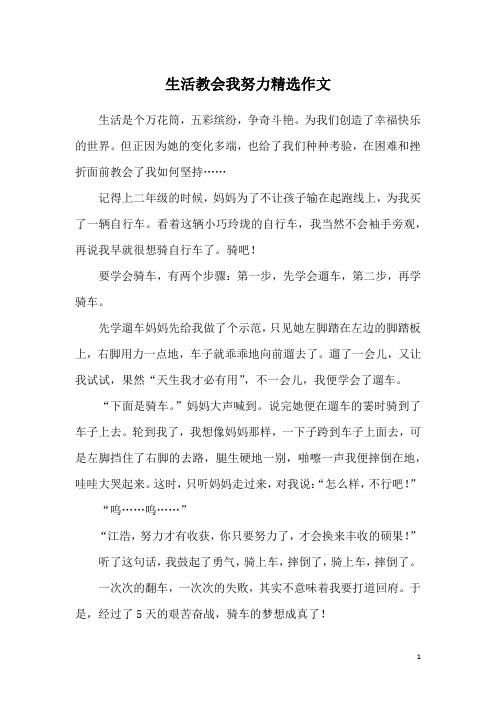 生活教会我努力精选作文

生活是个万花筒，五彩缤纷，争奇斗艳。为我们创造了幸福快乐的世界。但正因为她的变化多端，也给了我们种种考验，在困难和挫折面前教会了我如何坚持……

记得上二年级的时候，妈妈为了不让孩子输在起跑线上，为我买了一辆自行车。看着这辆小巧玲珑的自行车，我当然不会袖手旁观，再说我早就很想骑自行车了。骑吧！

要学会骑车，有两个步骤：第一步，先学会遛车，第二步，再学骑车。

先学遛车妈妈先给我做了个示范，只见她左脚踏在左边的脚踏板上，右脚用力一点地，车子就乖乖地向前遛去了。遛了一会儿，又让我试试，果然“天生我才必有用”，不一会儿，我便学会了遛车。

“下面是骑车。”妈妈大声喊到。说完她便在遛车的霎时骑到了车子上去。轮到我了，我想像妈妈那样，一下子跨到车子上面去，可是左脚挡住了右脚的去路，腿生硬地一别，啪嚓一声我便摔倒在地，哇哇大哭起来。这时，只听妈妈走过来，对我说：“怎么样，不行吧！”

“呜……呜……”

“江浩，努力才有收获，你只要努力了，才会换来丰收的硕果！”

听了这句话，我鼓起了勇气，骑上车，摔倒了，骑上车，摔倒了。

一次次的翻车，一次次的失败，其实不意味着我要打道回府。于是，经过了5天的艰苦奋战，骑车的梦想成真了！

1